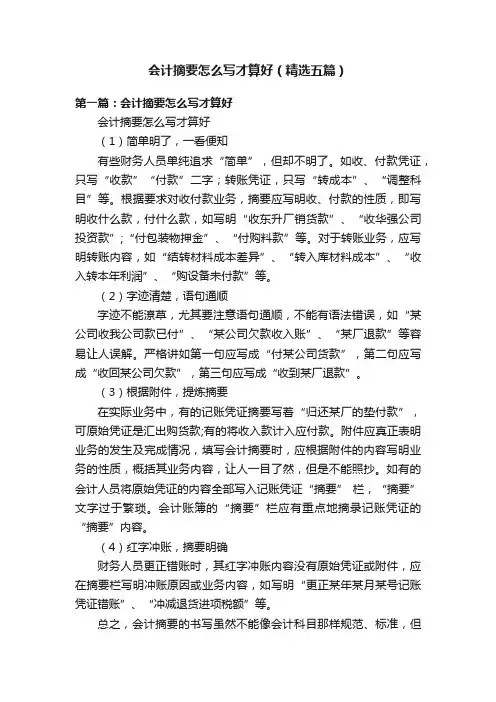 会计摘要怎么写才算好（精选五篇）

第一篇：会计摘要怎么写才算好

会计摘要怎么写才算好

（1）简单明了，一看便知

有些财务人员单纯追求“简单”，但却不明了。如收、付款凭证，只写“收款”“付款”二字；转账凭证，只写“转成本”、“调整科目”等。根据要求对收付款业务，摘要应写明收、付款的性质，即写明收什么款，付什么款，如写明“收东升厂销货款”、“收华强公司投资款”；“付包装物押金”、“付购料款”等。对于转账业务，应写明转账内容，如“结转材料成本差异”、“转入库材料成本”、“收入转本年利润”、“购设备未付款”等。

（2）字迹清楚，语句通顺

字迹不能潦草，尤其要注意语句通顺，不能有语法错误，如“某公司收我公司款已付”、“某公司欠款收入账”、“某厂退款”等容易让人误解。严格讲如第一句应写成“付某公司货款”，第二句应写成“收回某公司欠款”，第三句应写成“收到某厂退款”。

（3）根据附件，提炼摘要

在实际业务中，有的记账凭证摘要写着“归还某厂的垫付款”，可原始凭证是汇出购货款;有的将收入款计入应付款。附件应真正表明业务的发生及完成情况，填写会计摘要时，应根据附件的内容写明业务的性质，概括其业务内容，让人一目了然，但是不能照抄。如有的会计人员将原始凭证的内容全部写入记账凭证“摘要”栏，“摘要”文字过于繁琐。会计账簿的“摘要”栏应有重点地摘录记账凭证的“摘要”内容。

（4）红字冲账，摘要明确

财务人员更正错账时，其红字冲账内容没有原始凭证或附件，应在摘要栏写明冲账原因或业务内容，如写明“更正某年某月某号记账凭证错账”、“冲减退货进项税额”等。

总之，会计摘要的书写虽然不能像会计科目那样规范、标准，但